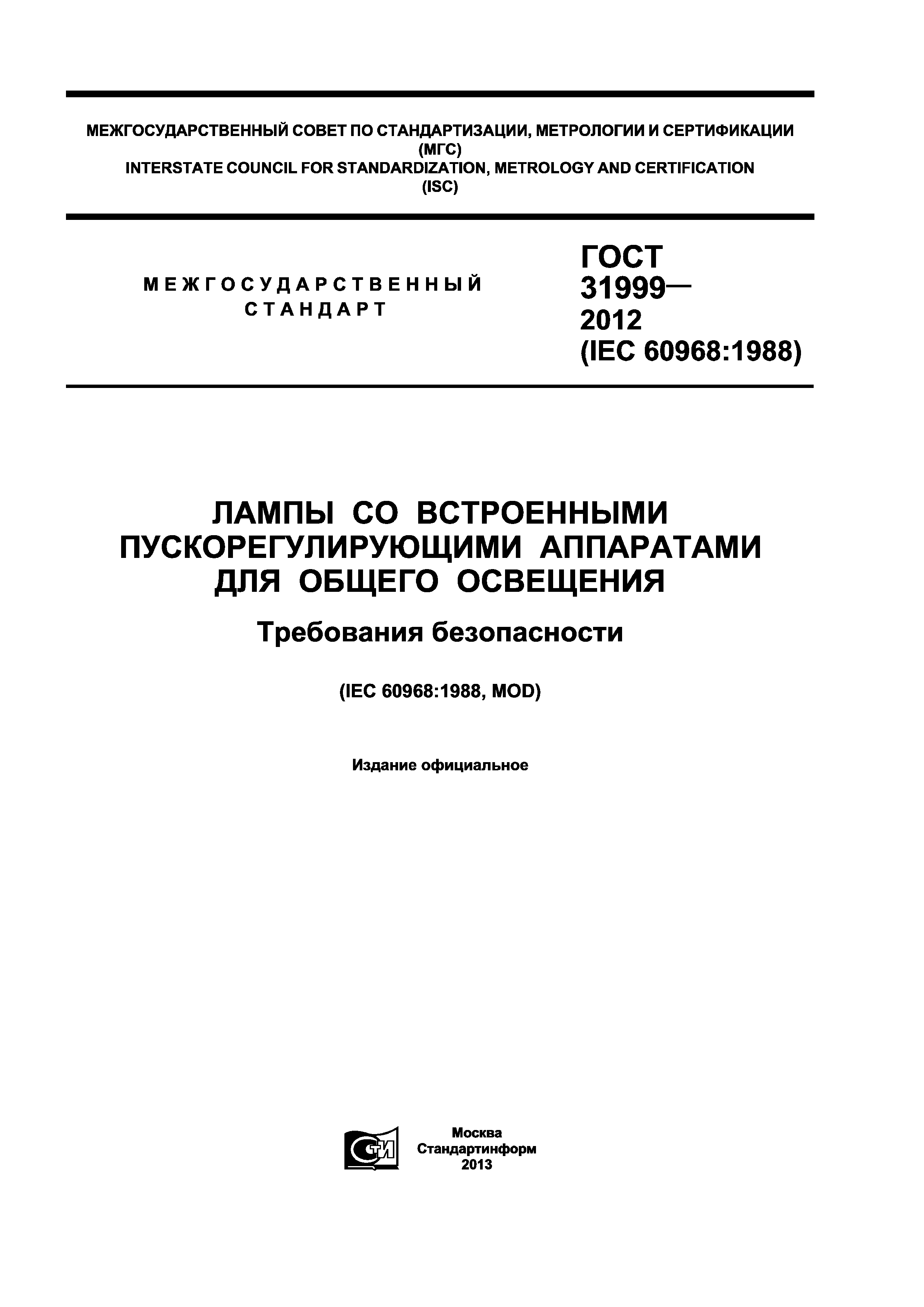 МЕЖГОСУДАРСТВЕННЫЙ СОВЕТ ПО СТАНДАРТИЗАЦИИ, МЕТРОЛОГИИ И СЕРТИФИКАЦИИ (МГС)
INTERSTATE COUNCIL FOR STANDARDIZATION, METROLOGY AND CERTIFICATION (ISC)

МЕЖГОСУДАРСТВЕННЫЙ СТАНДАРТ

ГОСТ 31999— 2012 (IEC 60968:1988)

ЛАМПЫ СО ВСТРОЕННЫМИ ПУСКОРЕГУЛИРУЮЩИМИ АППАРАТАМИ ДЛЯ ОБЩЕГО ОСВЕЩЕНИЯ

Требования безопасности

(IEC 60968:1988, MOD)

Издание официальное

СТИ

Москва
Стандартинформ
2013